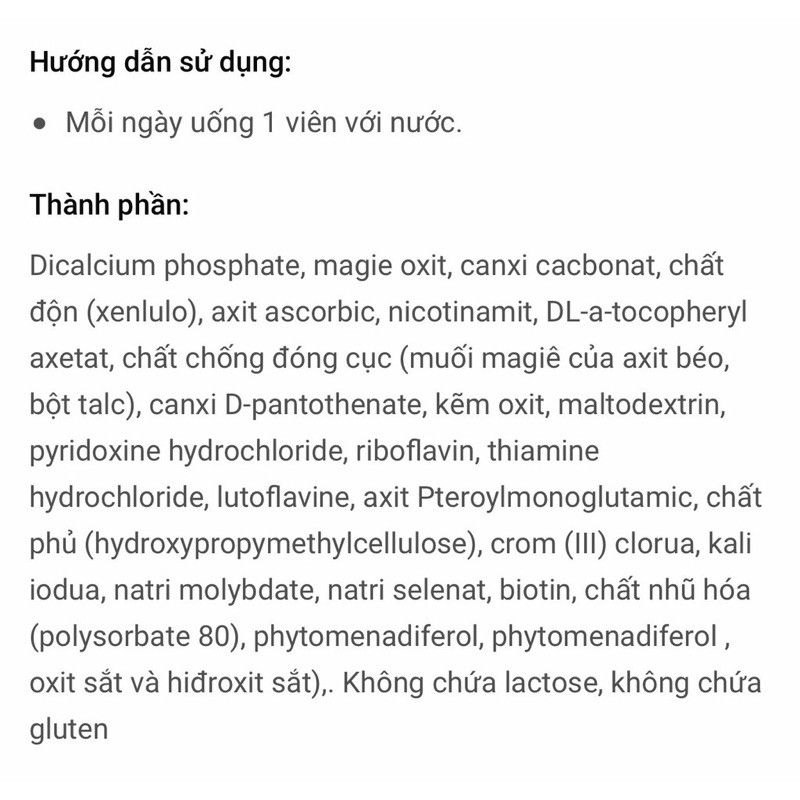 Hướng dẫn sử dụng:

• Mỗi ngày uống 1 viên với nước.

Thành phần:

Dicalcium phosphate, magie oxit, canxi cacbonat, chất độn (xenlulo), axit ascorbic, nicotinamit, DL-a-tocopheryl axetat, chất chống đóng cục (muối magiê của axit béo, bột talc), canxi D-pantothenate, kẽm oxit, maltodextrin, pyridoxine hydrochloride, riboflavin, thiamine hydrochloride, lutoflavine, axit Pteroylmonoglutamic, chất phủ (hydroxypropymethylcellulose), crom (III) clorua, kali iodua, natri molybdate, natri selenat, biotin, chất nhũ hóa (polysorbate 80), phytomenadiferol, phytomenadiferol , oxit sắt và hiđroxit sắt),. Không chứa lactose, không chứa gluten